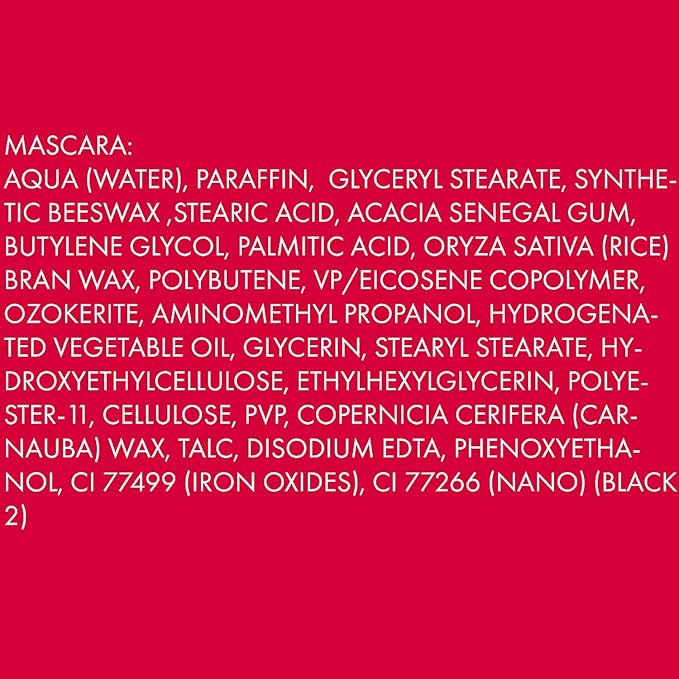 MASCARA:
AQUA (WATER), PARAFFIN, GLYCERYL STEARATE, SYNTHETIC BEESWAX ,STEARIC ACID, ACACIA SENEGAL GUM, BUTYLENE GLYCOL, PALMITIC ACID, ORYZA SATIVA (RICE) BRAN WAX, POLYBUTENE, VP/EICOSENE COPOLYMER, OZOKERITE, AMINOMETHYL PROPANOL, HYDROGENATED VEGETABLE OIL, GLYCERIN, STEARYL STEARATE, HYDROXYETHYLCELLULOSE, ETHYLHEXYLGLYCERIN, POLYESTER-11, CELLULOSE, PVP, COPERNICIA CERIFERA (CARNAUBA) WAX, TALC, DISODIUM EDTA, PHENOXYETHANOL, CI 77499 (IRON OXIDES), CI 77266 (NANO) (BLACK 2)